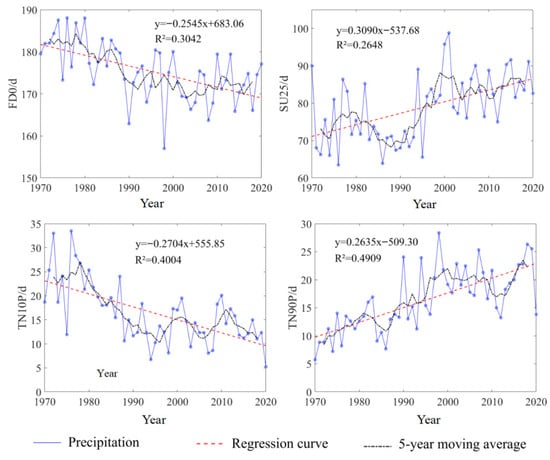 190
180
170
160
150
FD0/d
y=−0.2545x+683.06
R²=0.3042
1970 1980 1990 2000 2010 2020
Year

100
90
80
70
60
SU25/d
y=0.3090x−537.68
R²=0.2648
1970 1980 1990 2000 2010 2020
Year

35
30
25
20
15
10
5
TN10P/d
y=−0.2704x+555.85
R²=0.4004
Year
1970 1980 1990 2000 2010 2020
Year

30
25
20
15
10
5
0
TN90P/d
y=0.2635x−509.30
R²=0.4909
1970 1980 1990 2000 2010 2020
Year

Precipitation
Regression curve
5-year moving average